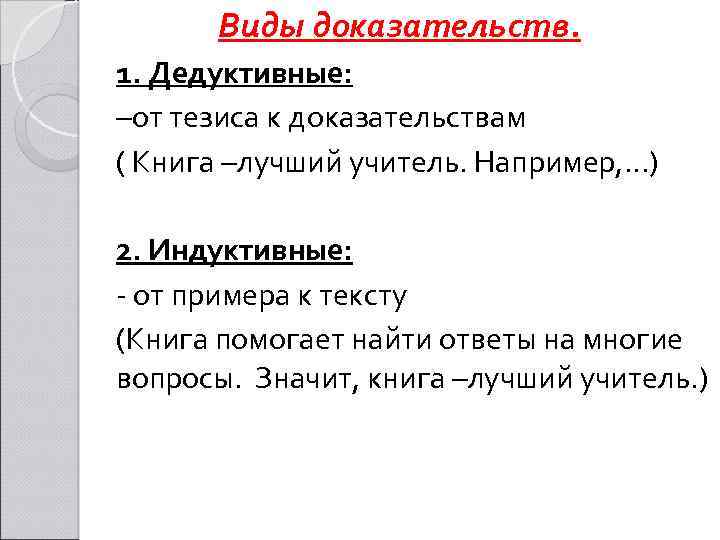 Виды доказательств.

1. Дедуктивные:

–от тезиса к доказательствам

( Книга –лучший учитель. Например,…)

2. Индуктивные:

- от примера к тексту

(Книга помогает найти ответы на многие вопросы. Значит, книга –лучший учитель.)